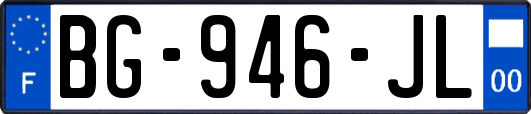 F
BG-946-JL
00